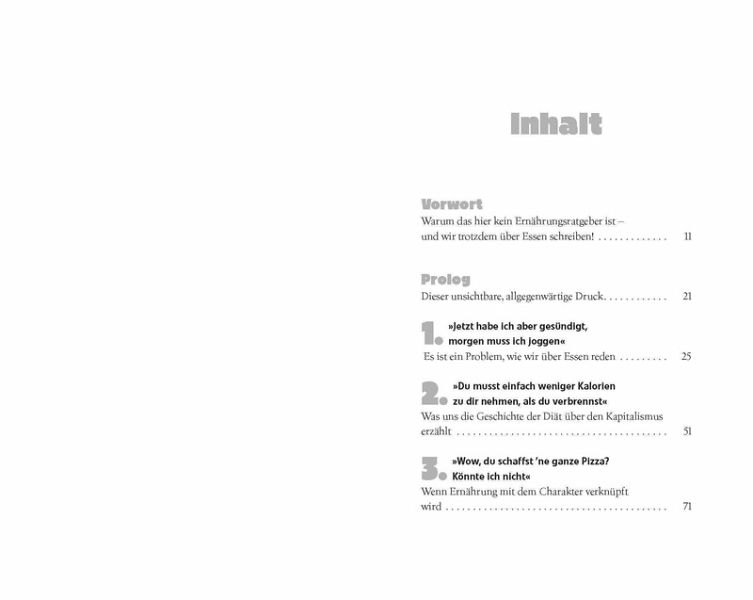 Inhalt

Vorwort
Warum das hier kein Ernährungsratgeber ist – und wir trotzdem über Essen schreiben! 11

Prolog
Dieser unsichtbare, allgegenwärtige Druck 21

1. »Jetzt habe ich aber gesündigt, morgen muss ich joggen«
Es ist ein Problem, wie wir über Essen reden 25

2. »Du musst einfach weniger Kalorien zu dir nehmen, als du verbrennst«
Was uns die Geschichte der Diät über den Kapitalismus erzählt 51

3. »Wow, du schaffst 'ne ganze Pizza? Könnte ich nicht«
Wenn Ernährung mit dem Charakter verknüpft wird 71